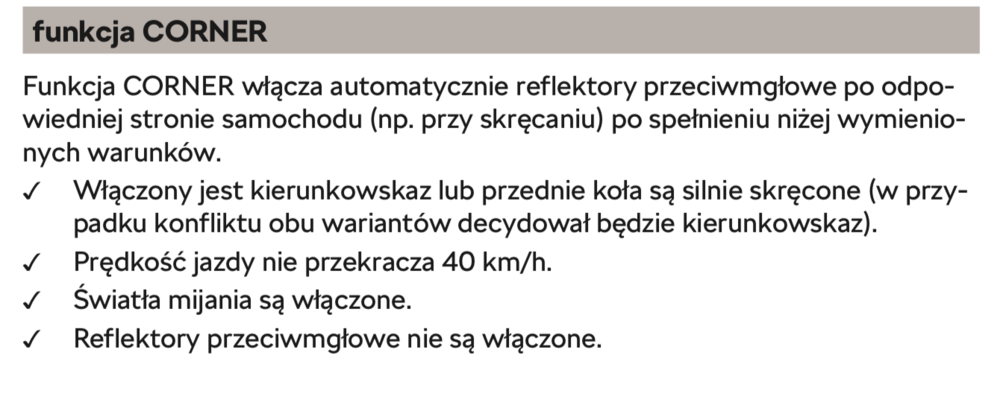 funkcja CORNER

Funkcja CORNER włącza automatycznie reflektory przeciwmgłowe po odpowiedniej stronie samochodu (np. przy skręcaniu) po spełnieniu niżej wymienionych warunków.

✓ Włączony jest kierunkowskaz lub przednie koła są silnie skręcone (w przypadku konfliktu obu wariantów decydował będzie kierunkowskaz).

✓ Prędkość jazdy nie przekracza 40 km/h.

✓ Światła mijania są włączone.

✓ Reflektory przeciwmgłowe nie są włączone.